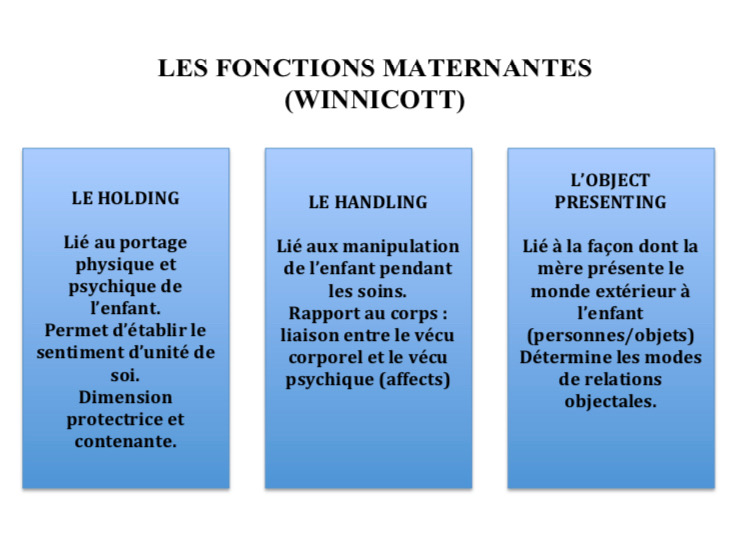 LES FONCTIONS MATERNANTES
(WINNICOTT)

LE HOLDING

Lié au portage physique et psychique de l'enfant.
Permet d'établir le sentiment d'unité de soi.
Dimension protectrice et contenante.

LE HANDLING

Lié aux manipulation de l'enfant pendant les soins.
Rapport au corps : liaison entre le vécu corporel et le vécu psychique (affects)

L'OBJECT PRESENTING

Lié à la façon dont la mère présente le monde extérieur à l'enfant (personnes/objets)
Détermine les modes de relations objectales.